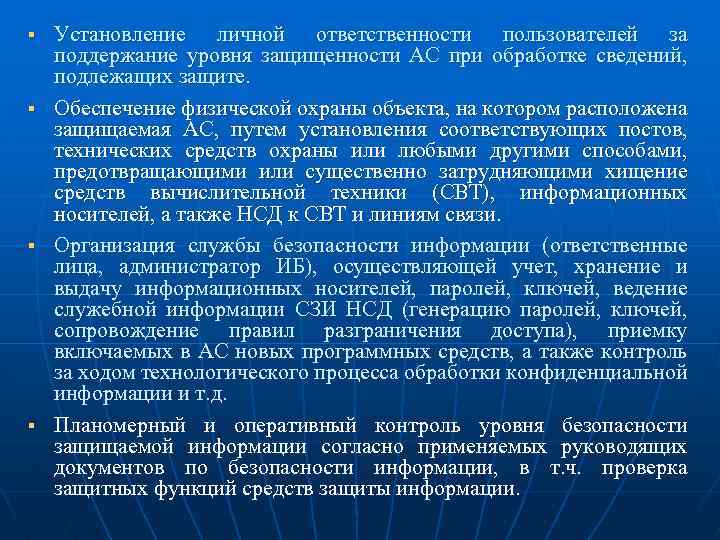 ▪ Установление личной ответственности пользователей за поддержание уровня защищенности АС при обработке сведений, подлежащих защите.

▪ Обеспечение физической охраны объекта, на котором расположена защищаемая АС, путем установления соответствующих постов, технических средств охраны или любыми другими способами, предотвращающими или существенно затрудняющими хищение средств вычислительной техники (СВТ), информационных носителей, а также НСД к СВТ и линиям связи.

▪ Организация службы безопасности информации (ответственные лица, администратор ИБ), осуществляющей учет, хранение и выдачу информационных носителей, паролей, ключей, ведение служебной информации СЗИ НСД (генерацию паролей, ключей, сопровождение правил разграничения доступа), приемку включаемых в АС новых программных средств, а также контроль за ходом технологического процесса обработки конфиденциальной информации и т.д.

▪ Планомерный и оперативный контроль уровня безопасности защищаемой информации согласно применяемых руководящих документов по безопасности информации, в т.ч. проверка защитных функций средств защиты информации.